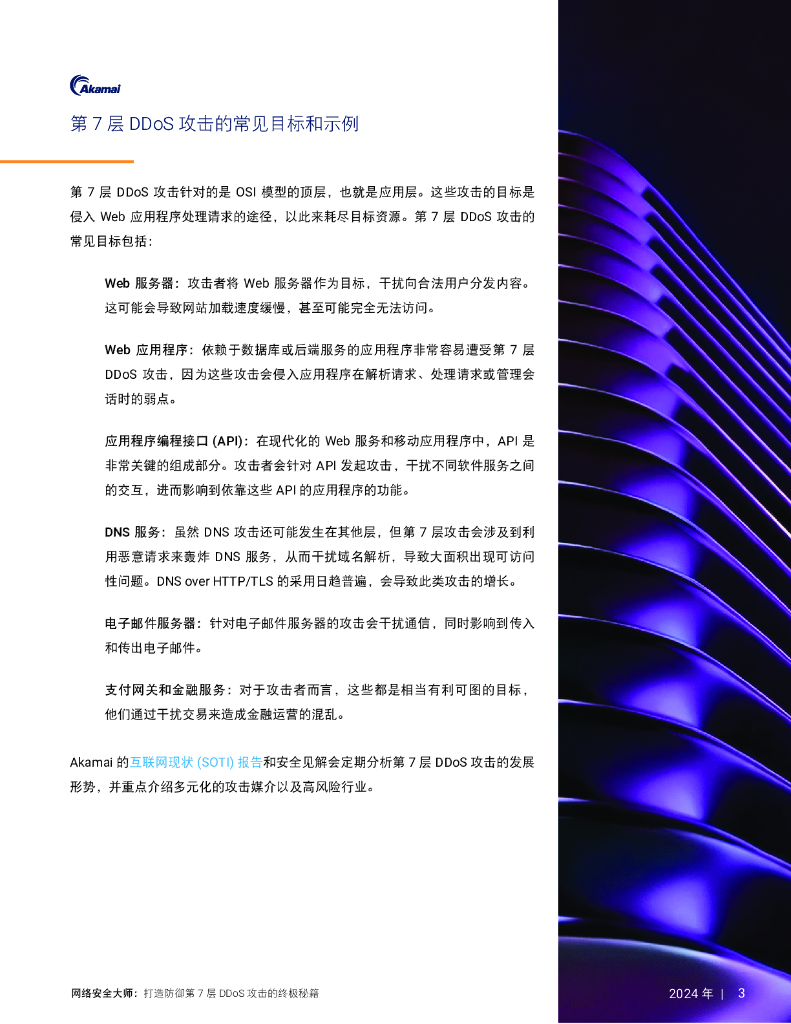 Akamai

第 7 层 DDoS 攻击的常见目标和示例

第 7 层 DDoS 攻击针对的是 OSI 模型的顶层，也就是应用层。这些攻击的目标是侵入 Web 应用程序处理请求的途径，以此来耗尽目标资源。第 7 层 DDoS 攻击的常见目标包括：

Web 服务器：攻击者将 Web 服务器作为目标，干扰向合法用户分发内容。这可能会导致网站加载速度缓慢，甚至可能完全无法访问。

Web 应用程序：依赖于数据库或后端服务的应用程序非常容易遭受第 7 层 DDoS 攻击，因为这些攻击会侵入应用程序在解析请求、处理请求或管理会话时的弱点。

应用程序编程接口 (API)：在现代化的 Web 服务和移动应用程序中，API 是非常关键的组成部分。攻击者会针对 API 发起攻击，干扰不同软件服务之间的交互，进而影响到依靠这些 API 的应用程序的功能。

DNS 服务：虽然 DNS 攻击还可能发生在其他层，但第 7 层攻击会涉及到利用恶意请求来轰炸 DNS 服务，从而干扰域名解析，导致大面积出现可访问性问题。DNS over HTTP/TLS 的采用日趋普遍，会导致此类攻击的增长。

电子邮件服务器：针对电子邮件服务器的攻击会干扰通信，同时影响到传入和传出电子邮件。

支付网关和金融服务：对于攻击者而言，这些都是相当有利可图的目标，他们通过干扰交易来造成金融运营的混乱。

Akamai 的互联网现状 (SOTI) 报告和安全见解会定期分析第 7 层 DDoS 攻击的发展形势，并重点介绍多元化的攻击媒介以及高风险行业。

网络安全大师：打造防御第 7 层 DDoS 攻击的终极秘籍

2024 年 | 3